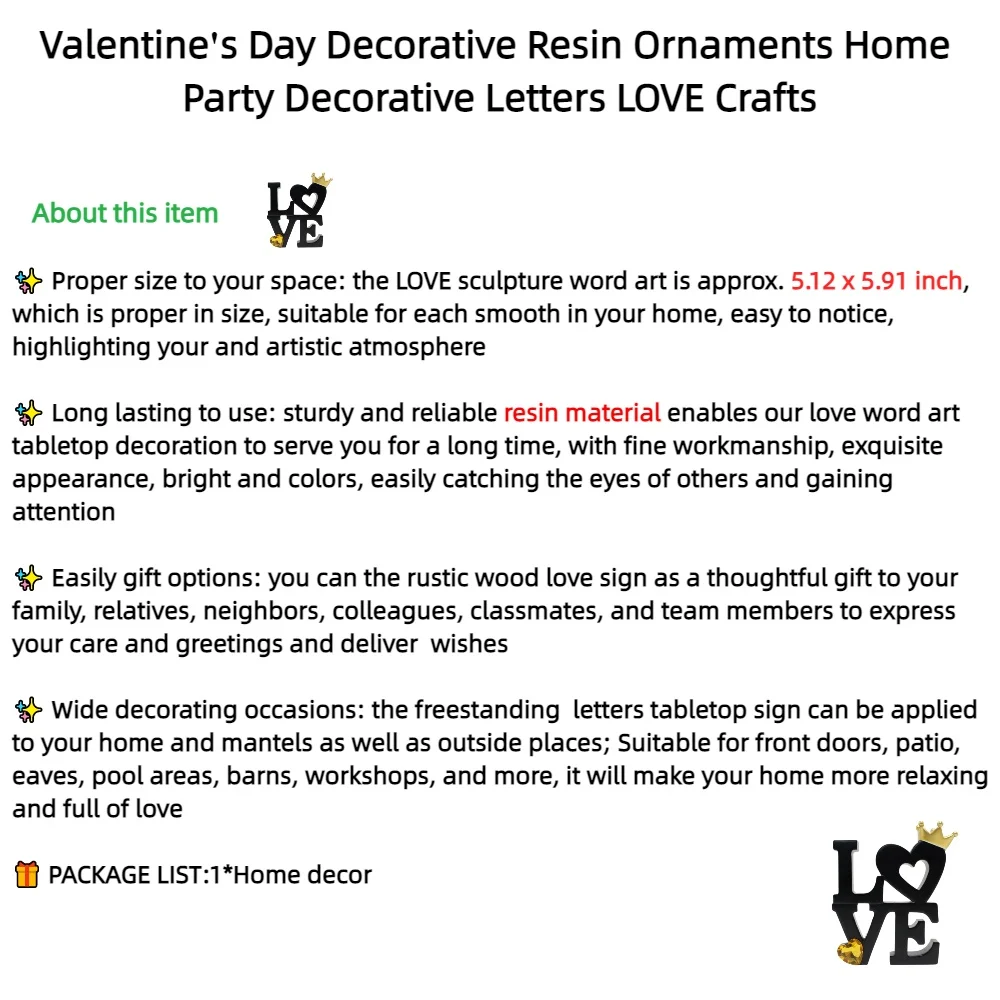 Valentine's Day Decorative Resin Ornaments Home Party Decorative Letters LOVE Crafts

About this item

LOVE

✨ Proper size to your space: the LOVE sculpture word art is approx. 5.12 x 5.91 inch, which is proper in size, suitable for each smooth in your home, easy to notice, highlighting your and artistic atmosphere

✨ Long lasting to use: sturdy and reliable resin material enables our love word art tabletop decoration to serve you for a long time, with fine workmanship, exquisite appearance, bright and colors, easily catching the eyes of others and gaining attention

✨ Easily gift options: you can the rustic wood love sign as a thoughtful gift to your family, relatives, neighbors, colleagues, classmates, and team members to express your care and greetings and deliver wishes

✨ Wide decorating occasions: the freestanding letters tabletop sign can be applied to your home and mantels as well as outside places; Suitable for front doors, patio, eaves, pool areas, barns, workshops, and more, it will make your home more relaxing and full of love

🎁 PACKAGE LIST:1*Home decor

LOVE